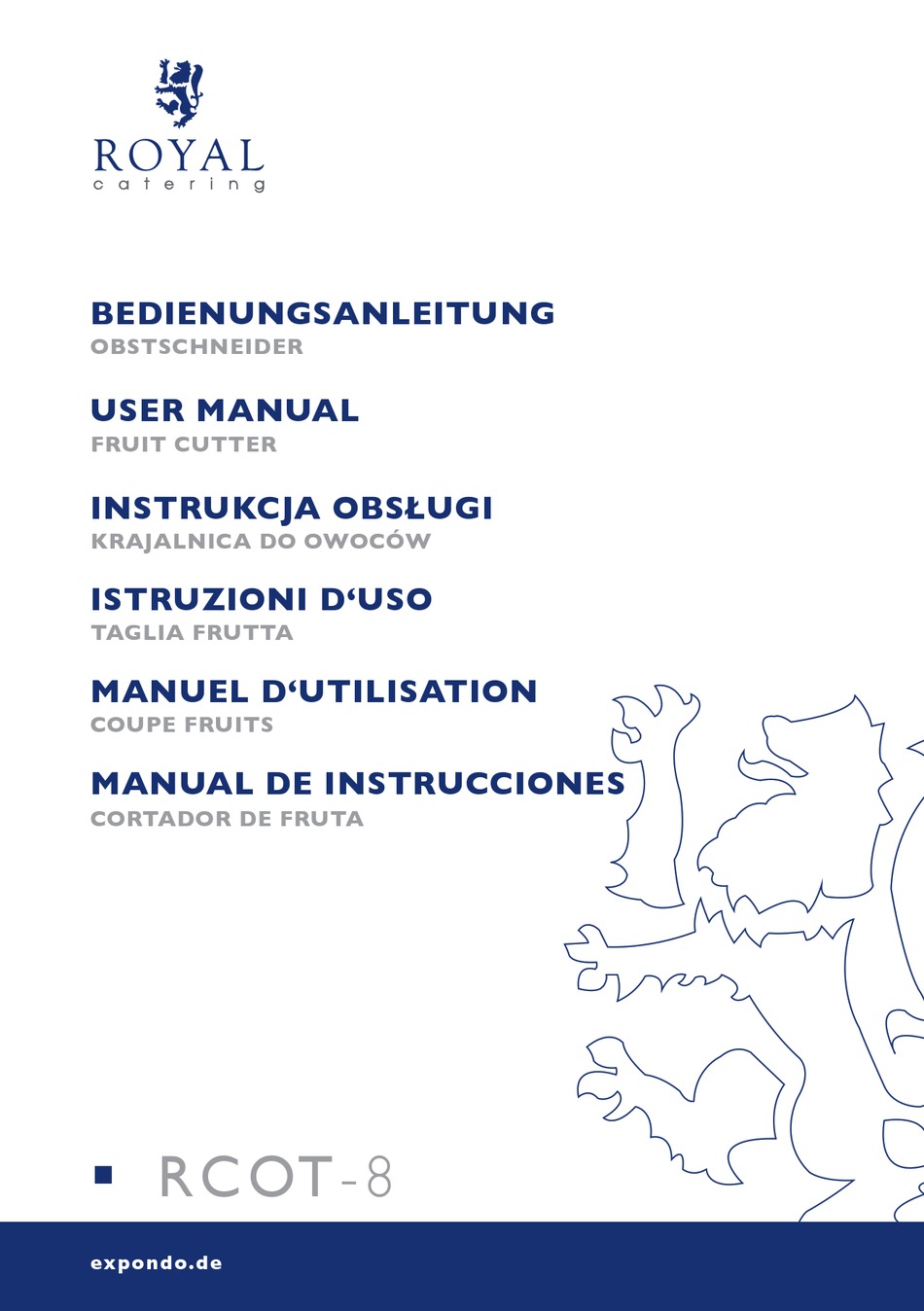 ROYAL
catering

BEDIENUNGSANLEITUNG
OBSTSCHNEIDER

USER MANUAL
FRUIT CUTTER

INSTRUKCJA OBSŁUGI
KRAJALNICA DO OWOCÓW

ISTRUZIONI D‘USO
TAGLIA FRUTTA

MANUEL D‘UTILISATION
COUPE FRUITS

MANUAL DE INSTRUCCIONES
CORTADOR DE FRUTA

RCOT-8

expondo.de